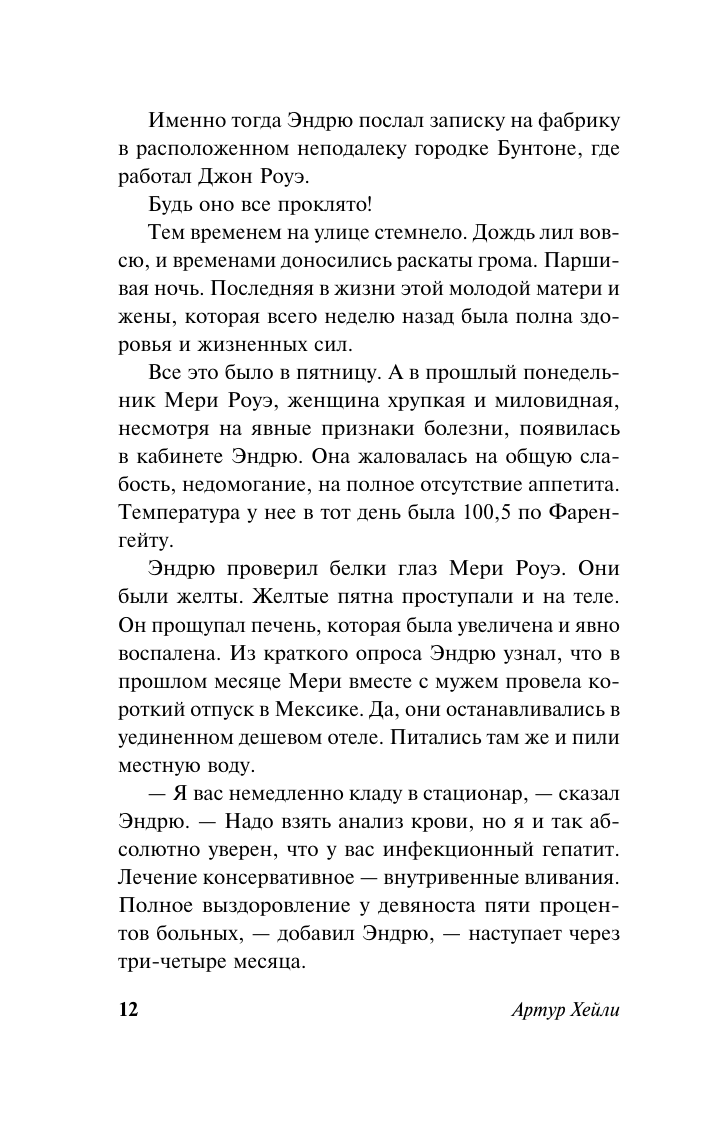 Именно тогда Эндрю послал записку на фабрику в расположенном неподалеку городке Бунтоне, где работал Джон Роуэ.

Будь оно все проклято!

Тем временем на улице стемнело. Дождь лил вовсю, и временами доносились раскаты грома. Паршивая ночь. Последняя в жизни этой молодой матери и жены, которая всего неделю назад была полна здоровья и жизненных сил.

Все это было в пятницу. А в прошлый понедельник Мери Роуэ, женщина хрупкая и миловидная, несмотря на явные признаки болезни, появилась в кабинете Эндрю. Она жаловалась на общую слабость, недомогание, на полное отсутствие аппетита. Температура у нее в тот день была 100,5 по Фаренгейту.

Эндрю проверил белки глаз Мери Роуэ. Они были желты. Желтые пятна проступали и на теле. Он прощупал печень, которая была увеличена и явно воспалена. Из краткого опроса Эндрю узнал, что в прошлом месяце Мери вместе с мужем провела короткий отпуск в Мексике. Да, они останавливались в уединенном дешевом отеле. Питались там же и пили местную воду.

— Я вас немедленно кладу в стационар, — сказал Эндрю. — Надо взять анализ крови, но я и так абсолютно уверен, что у вас инфекционный гепатит. Лечение консервативное — внутривенные вливания. Полное выздоровление у девяноста пяти процентов больных, — добавил Эндрю, — наступает через три-четыре месяца.

12

Артур Хейли